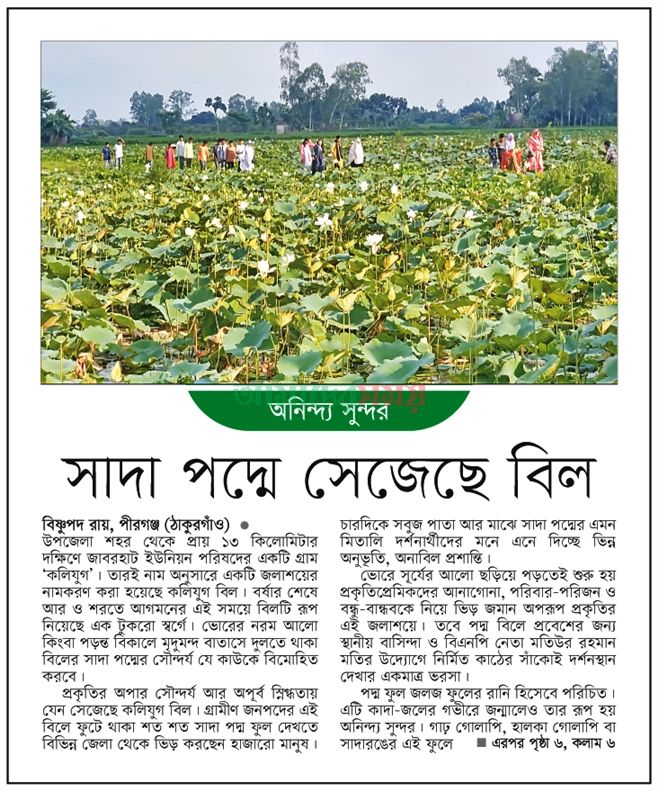 অনিন্দ্য সুন্দর

সাদা পদ্মে সেজেছে বিল

বিষ্ণুপদ রায়, পীরগঞ্জ (ঠাকুরগাঁও) ● উপজেলা শহর থেকে প্রায় ১৩ কিলোমিটার দক্ষিণে জাবরহাট ইউনিয়ন পরিষদের একটি গ্রাম 'কলিযুগ'। তারই নাম অনুসারে একটি জলাশয়ের নামকরণ করা হয়েছে কলিযুগ বিল। বর্ষার শেষে আর ও শরতে আগমনের এই সময়ে বিলটি রূপ নিয়েছে এক টুকরো স্বর্গে। ভোরের নরম আলো কিংবা পড়ন্ত বিকালে মৃদুমন্দ বাতাসে দুলতে থাকা বিলের সাদা পদ্মের সৌন্দর্য যে কাউকে বিমোহিত করবে।

প্রকৃতির অপার সৌন্দর্য আর অপূর্ব স্নিগ্ধতায় যেন সেজেছে কলিযুগ বিল। গ্রামীণ জনপদের এই বিলে ফুটে থাকা শত শত সাদা পদ্ম ফুল দেখতে বিভিন্ন জেলা থেকে ভিড় করছেন হাজারো মানুষ। চারদিকে সবুজ পাতা আর মাঝে সাদা পদ্মের এমন মিতালি দর্শনার্থীদের মনে এনে দিচ্ছে ভিন্ন অনুভূতি, অনাবিল প্রশান্তি।

ভোরে সূর্যের আলো ছড়িয়ে পড়তেই শুরু হয় প্রকৃতিপ্রেমিকদের আনাগোনা, পরিবার-পরিজন ও বন্ধু-বান্ধবকে নিয়ে ভিড় জমান অপরূপ প্রকৃতির এই জলাশয়ে। তবে পদ্ম বিলে প্রবেশের জন্য স্থানীয় বাসিন্দা ও বিএনপি নেতা মতিউর রহমান মতির উদ্যোগে নির্মিত কাঠের সাঁকোই দর্শনস্থান দেখার একমাত্র ভরসা।

পদ্ম ফুল জলজ ফুলের রানি হিসেবে পরিচিত। এটি কাদা-জলের গভীরে জন্মালেও তার রূপ হয় অনিন্দ্য সুন্দর। গাঢ় গোলাপি, হালকা গোলাপি বা সাদারঙের এই ফুলে ■ এরপর পৃষ্ঠা ৬, কলাম ৬